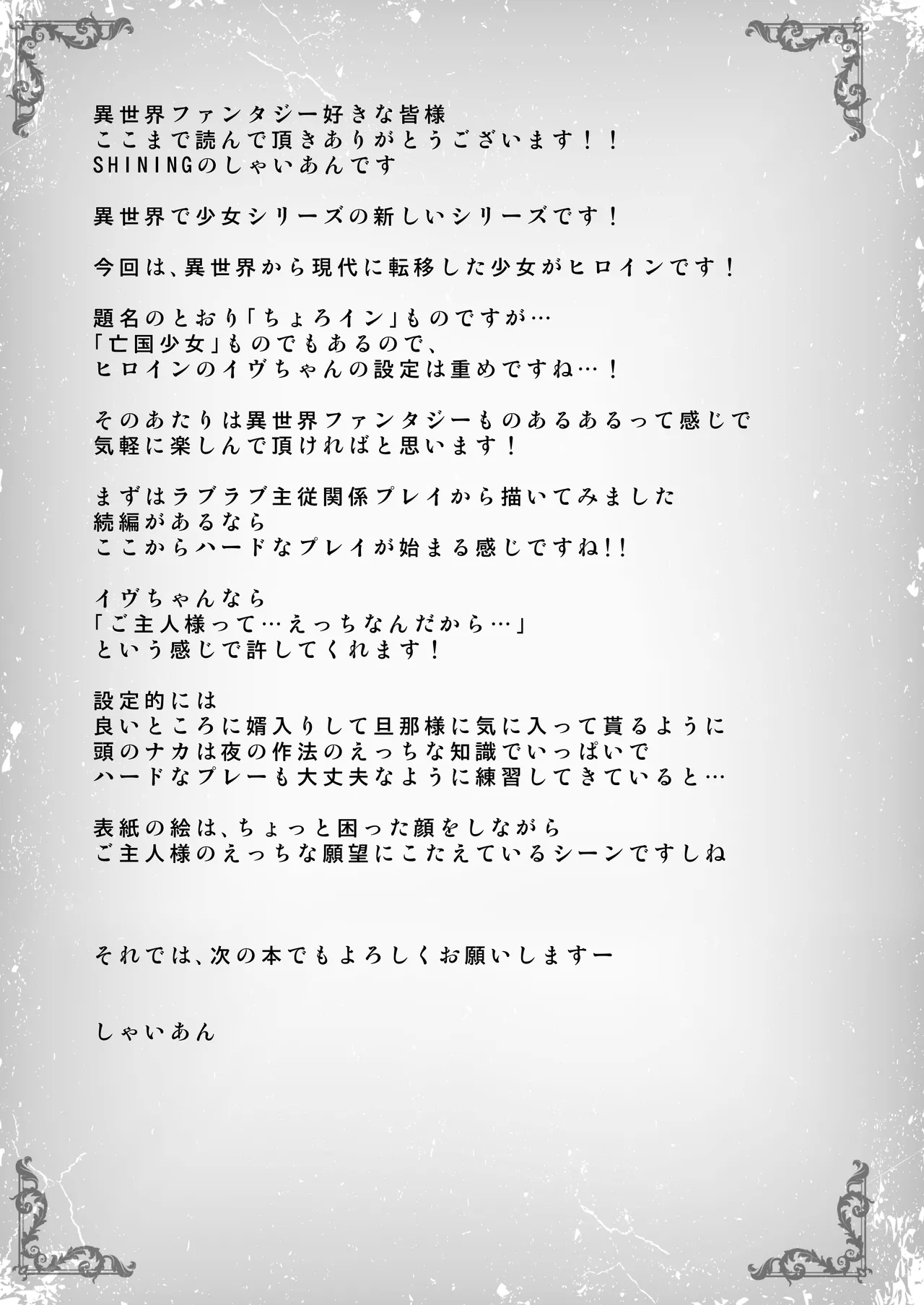 異世界ファンタジー好きな皆様
ここまで読んで頂きありがとうございます！！
SHININGのしゃいあんです

異世界で少女シリーズの新しいシリーズです！

今回は、異世界から現代に転移した少女がヒロインです！

題名のとおり「ちょろイン」ものですが…
「亡国少女」ものでもあるので、
ヒロインのイヴちゃんの設定は重めですね…！

そのあたりは異世界ファンタジーものあるあるって感じで
気軽に楽しんで頂ければと思います！

まずはラブラブ主従関係プレイから描いてみました
続編があるなら
ここからハードなプレイが始まる感じですね!!

イヴちゃんなら
「ご主人様って…えっちなんだから…」
という感じで許してくれます！

設定的には
良いところに婿入りして旦那様に気に入って貰るように
頭のナカは夜の作法のえっちな知識でいっぱいで
ハードなプレーも大丈夫なように練習してきていると…

表紙の絵は、ちょっと困った顔をしながら
ご主人様のえっちな願望にこたえているシーンですしね

それでは、次の本でもよろしくお願いしますー

しゃいあん